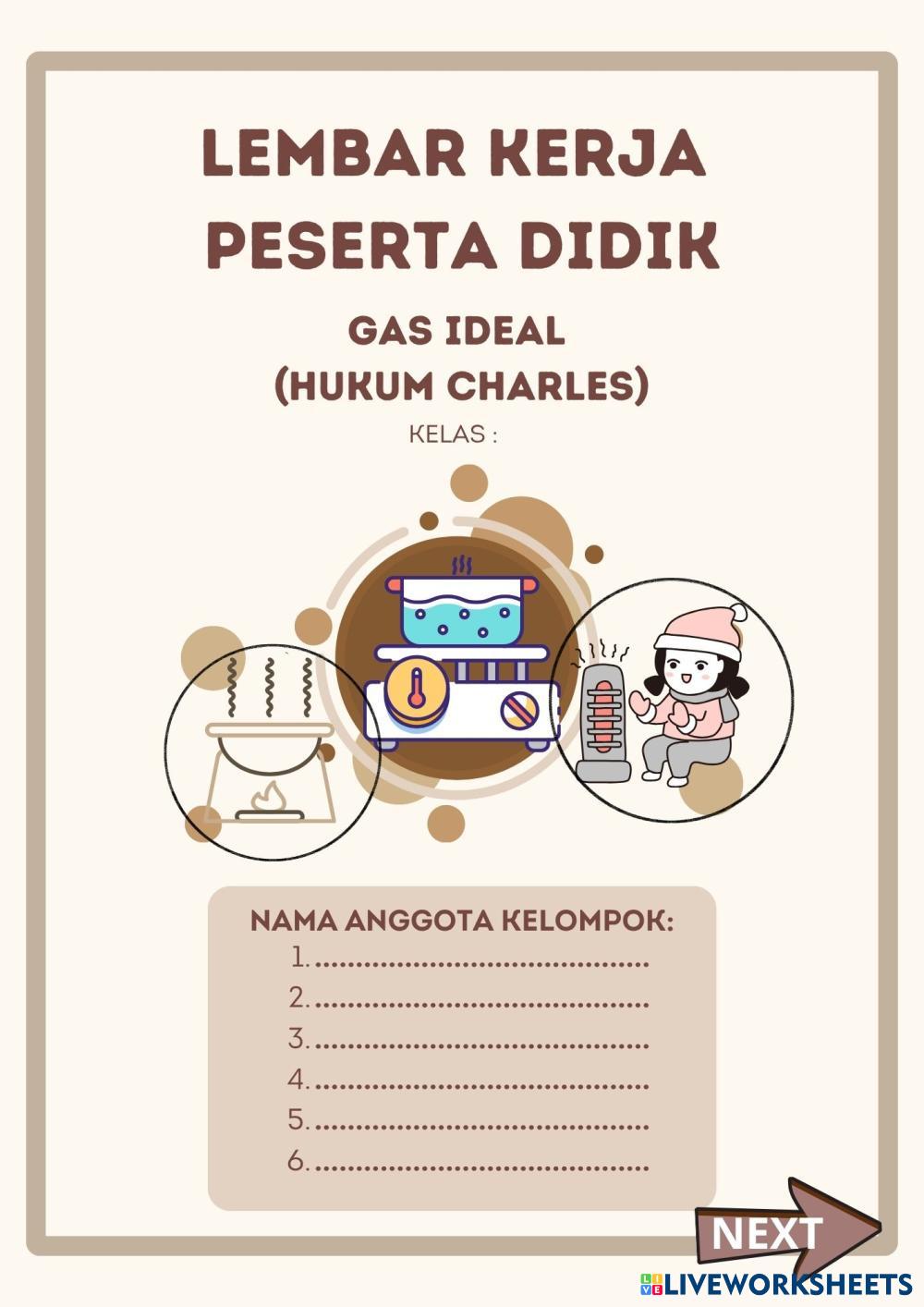 LEMBAR KERJA PESERTA DIDIK

GAS IDEAL
(HUKUM CHARLES)

KELAS :

NAMA ANGGOTA KELOMPOK:
1. ____
2. ____
3. ____
4. ____
5. ____
6. ____

NEXT

LIVEWORKSHEETS